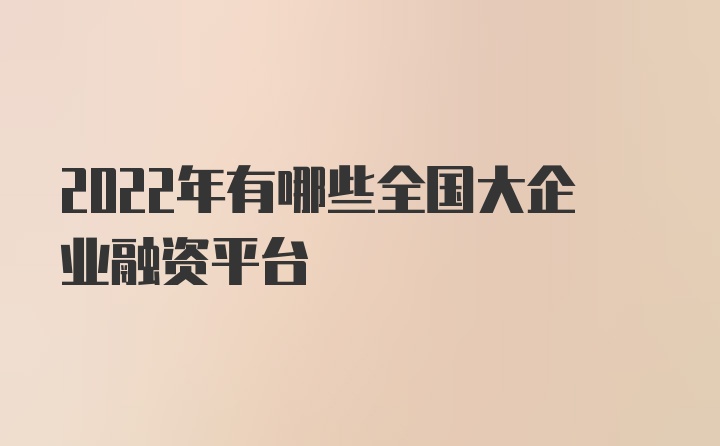 2022年有哪些全国大企业融资平台